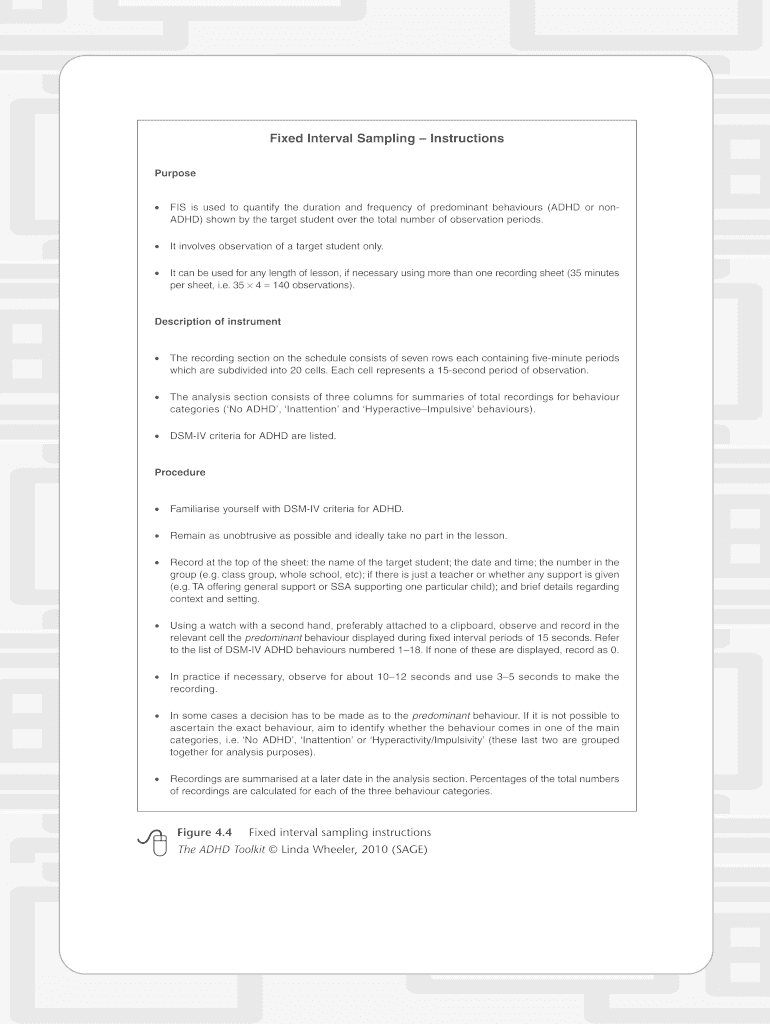 Fixed Interval Sampling – Instructions

Purpose

• FIS is used to quantify the duration and frequency of predominant behaviours (ADHD or non-ADHD) shown by the target student over the total number of observation periods.

• It involves observation of a target student only.

• It can be used for any length of lesson, if necessary using more than one recording sheet (35 minutes per sheet, i.e. $35 \times 4 = 140$ observations).

Description of instrument

• The recording section on the schedule consists of seven rows each containing five-minute periods which are subdivided into 20 cells. Each cell represents a 15-second period of observation.

• The analysis section consists of three columns for summaries of total recordings for behaviour categories ('No ADHD', 'Inattention' and 'Hyperactive–Impulsive' behaviours).

• DSM-IV criteria for ADHD are listed.

Procedure

• Familiarise yourself with DSM-IV criteria for ADHD.

• Remain as unobtrusive as possible and ideally take no part in the lesson.

• Record at the top of the sheet: the name of the target student; the date and time; the number in the group (e.g. class group, whole school, etc); if there is just a teacher or whether any support is given (e.g. TA offering general support or SSA supporting one particular child); and brief details regarding context and setting.

• Using a watch with a second hand, preferably attached to a clipboard, observe and record in the relevant cell the predominant behaviour displayed during fixed interval periods of 15 seconds. Refer to the list of DSM-IV ADHD behaviours numbered 1–18. If none of these are displayed, record as 0.

• In practice if necessary, observe for about 10–12 seconds and use 3–5 seconds to make the recording.

• In some cases a decision has to be made as to the predominant behaviour. If it is not possible to ascertain the exact behaviour, aim to identify whether the behaviour comes in one of the main categories, i.e. 'No ADHD', 'Inattention' or 'Hyperactivity/Impulsivity' (these last two are grouped together for analysis purposes).

• Recordings are summarised at a later date in the analysis section. Percentages of the total numbers of recordings are calculated for each of the three behaviour categories.

Figure 4.4 Fixed interval sampling instructions
The ADHD Toolkit © Linda Wheeler, 2010 (SAGE)